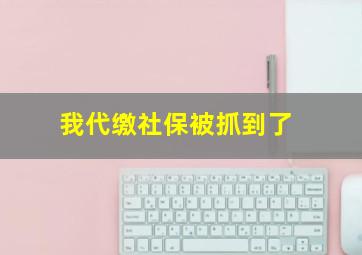 我代缴社保被抓到了